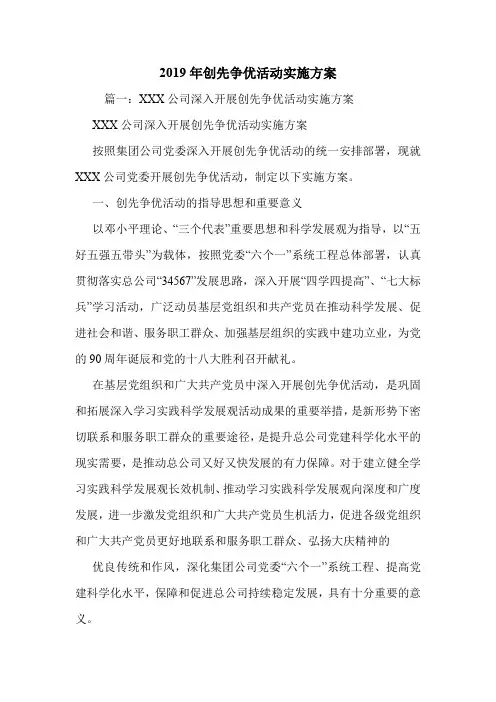 2019年创先争优活动实施方案

篇一：XXX公司深入开展创先争优活动实施方案

XXX公司深入开展创先争优活动实施方案

按照集团公司党委深入开展创先争优活动的统一安排部署，现就XXX公司党委开展创先争优活动，制定以下实施方案。

一、创先争优活动的指导思想和重要意义

以邓小平理论、“三个代表”重要思想和科学发展观为指导，以“五好五强五带头”为载体，按照党委“六个一”系统工程总体部署，认真贯彻落实总公司“34567”发展思路，深入开展“四学四提高”、“七大标兵”学习活动，广泛动员基层党组织和共产党员在推动科学发展、促进社会和谐、服务职工群众、加强基层组织的实践中建功立业，为党的90周年诞辰和党的十八大胜利召开献礼。

在基层党组织和广大共产党员中深入开展创先争优活动，是巩固和拓展深入学习实践科学发展观活动成果的重要举措，是新形势下密切联系和服务职工群众的重要途径，是提升总公司党建科学化水平的现实需要，是推动总公司又好又快发展的有力保障。对于建立健全学习实践科学发展观长效机制、推动学习实践科学发展观向深度和广度发展，进一步激发党组织和广大共产党员生机活力，促进各级党组织和广大共产党员更好地联系和服务职工群众、弘扬大庆精神的

优良传统和作风，深化集团公司党委“六个一”系统工程、提高党建科学化水平，保障和促进总公司持续稳定发展，具有十分重要的意义。